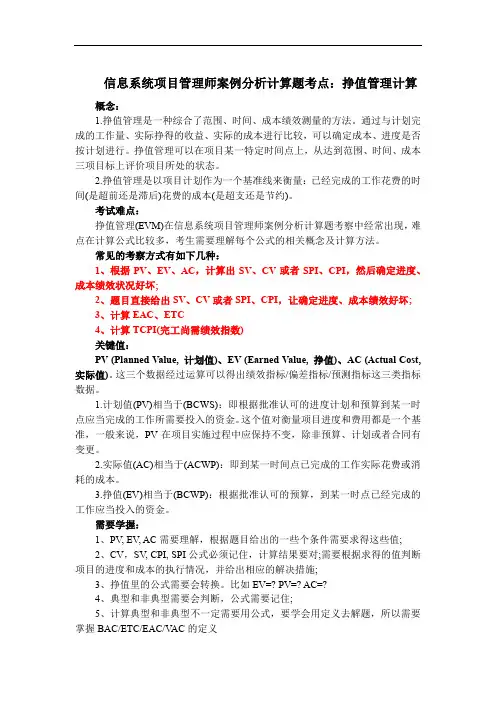 信息系统项目管理师案例分析计算题考点：挣值管理计算

概念：

1.挣值管理是一种综合了范围、时间、成本绩效测量的方法，通过与计划完成的工作量、实际挣得的收益、实际的成本进行比较，可以确定成本、进度是否按计划进行。挣值管理可以在项目某一特定时间点上，从达到范围、时间、成本三项目标上评价项目所处的状态。

2.挣值管理是以项目计划作为一个基准线来衡量：已经完成的工作花费的时间(是超前还是滞后)花费的成本(是超支还是节约)。

考试难点：

挣值管理(EVM)在信息系统项目管理师案例分析计算题考察中经常出现，难点在计算公式比较多，考生需要理解每个公式的相关概念及计算方法。

常见的考察方式有如下几种：

1、根据 PV、EV、AC，计算出 SV、CV 或者 SPI、CPI，然后确定进度、成本绩效状况好坏；

2、题目直接给出 SV、CV 或者 SPI、CPI，让确定进度、成本绩效好坏；

3、计算 EAC、ETC

4、计算 TCPI(完工尚需绩效指数)

关键值：

PV (Planned Value, 计划值)、EV (Earned Value, 挣值)、AC (Actual Cost, 实际值)。这三个数据经过运算可以得出绩效指标/偏差指标/预测指标这三类指标数据。

1.计划值(PV)相当于(BCWS)：即根据批准认可的进度计划和预算到某一时点应当完成的工作所需要投入的资金。这个值对衡量项目进度和费用都是一个基准，一般来说，PV 在项目实施过程中应保持不变，除非预算、计划或者合同有变更。

2.实际值(AC)相当于(ACWP)：即到某一时间点已完成的工作实际花费或消耗的成本。

3.挣值(EV)相当于(BCWP)：根据批准认可的预算，到某一时点已经完成的工作应当投入的资金。

需要掌握：

1、PV, EV, AC 需要理解，根据题目给出的一些个条件需要求得这些值；

2、CV，SV, CPI, SPI 公式必须记住，计算结果要对；需要根据求得的值判断项目的进度和成本的执行情况，并给出相应的解决措施；

3、挣值里的公式需要会转换。比如 EV=? PV=? AC=?

4、典型和非典型需要会判断，公式需要记住；

5、计算典型和非典型不一定需要用公式，要学会用定义去解题，所以需要掌握 BAC/ETC/EAC/VAC 的定义